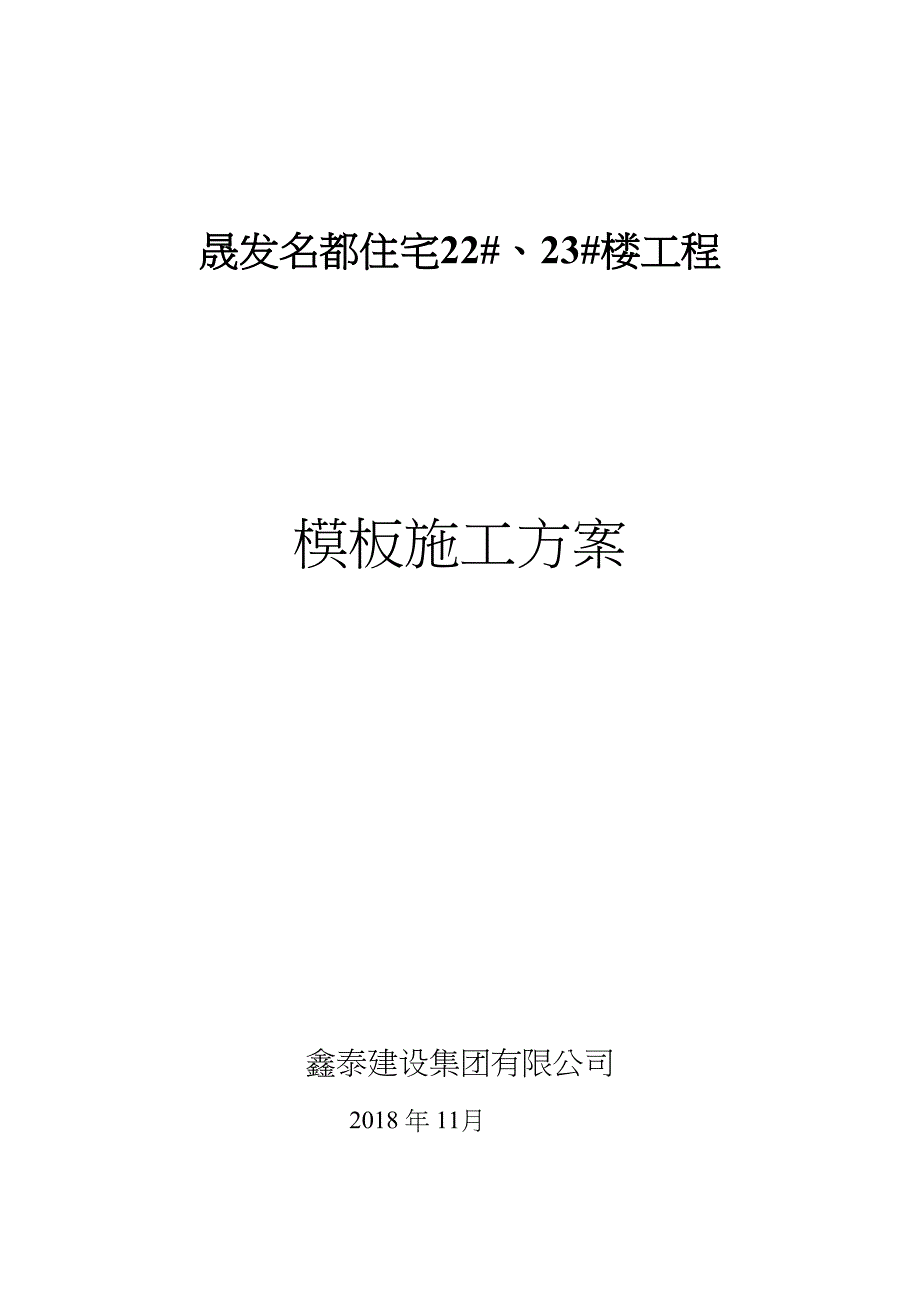 晟发名都住宅22#、23#楼工程

模板施工方案

鑫泰建设集团有限公司

2018 年 11月